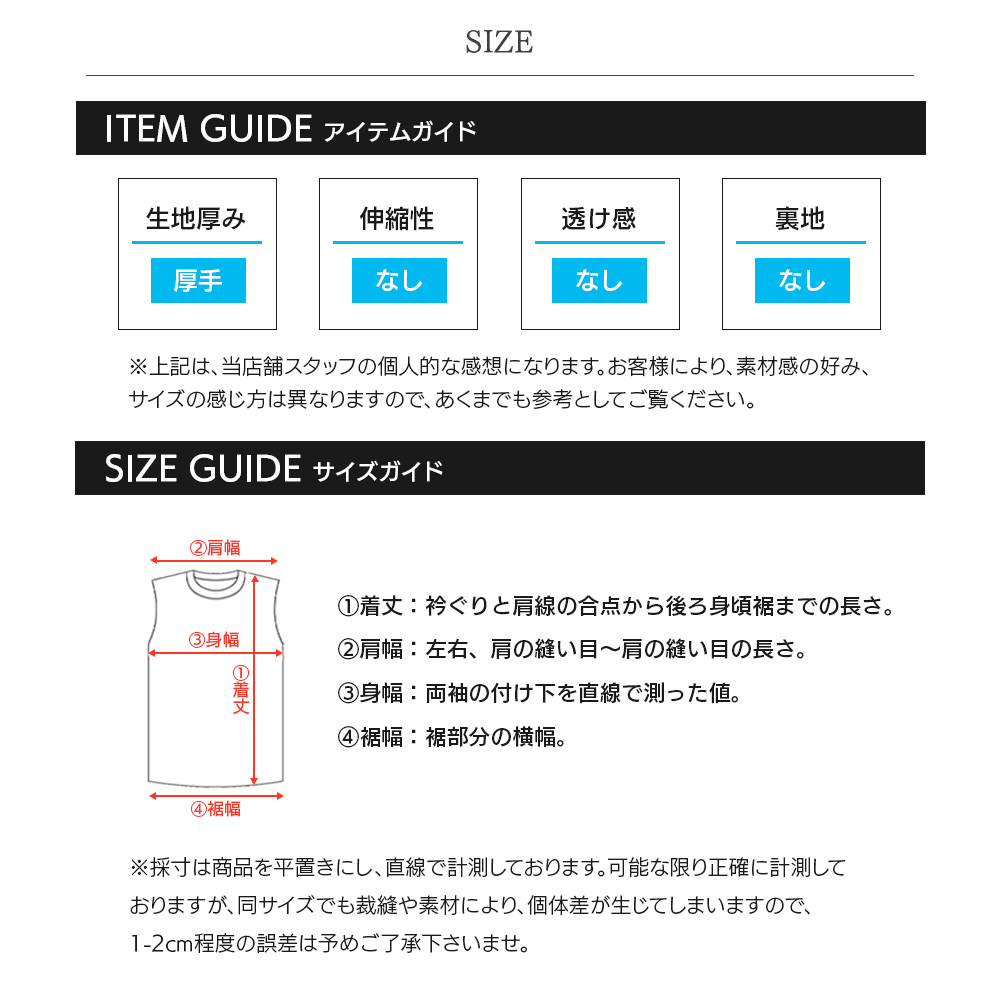 SIZE

ITEM GUIDE アイテムガイド

生地厚み
厚手

伸縮性
なし

透け感
なし

裏地
なし

※上記は、当店舗スタッフの個人的な感想になります。お客様により、素材感の好み、サイズの感じ方は異なりますので、あくまでも参考としてご覧ください。

SIZE GUIDE サイズガイド

②肩幅
③身幅
①着丈
④裾幅

①着丈：衿ぐりと肩線の合点から後ろ身頃裾までの長さ。
②肩幅：左右、肩の縫い目〜肩の縫い目の長さ。
③身幅：両袖の付け下を直線で測った値。
④裾幅：裾部分の横幅。

※採寸は商品を平置きにし、直線で計測しております。可能な限り正確に計測しておりますが、同サイズでも裁縫や素材により、個体差が生じてしまいますので、1-2cm程度の誤差は予めご了承下さいませ。